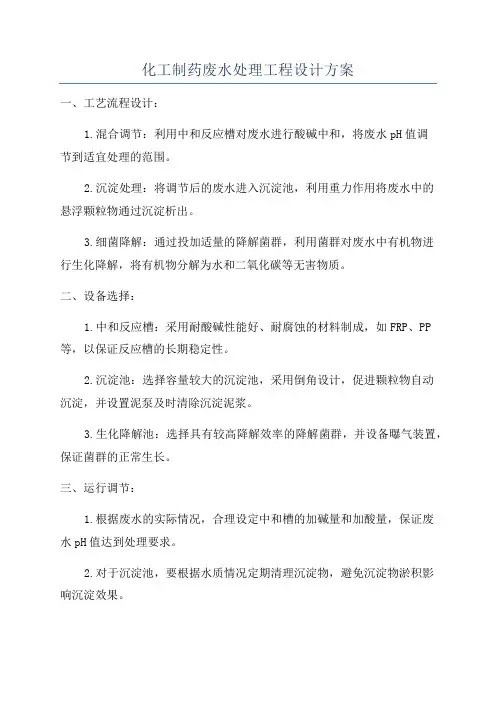 化工制药废水处理工程设计方案

一、工艺流程设计：

1.混合调节：利用中和反应槽对废水进行酸碱中和，将废水pH值调节到适宜处理的范围。

2.沉淀处理：将调节后的废水进入沉淀池，利用重力作用将废水中的悬浮颗粒物通过沉淀析出。

3.细菌降解：通过投加适量的降解菌群，利用菌群对废水中有机物进行生化降解，将有机物分解为水和二氧化碳等无害物质。

二、设备选择：

1.中和反应槽：采用耐酸碱性能好、耐腐蚀的材料制成，如FRP、PP等，以保证反应槽的长期稳定性。

2.沉淀池：选择容量较大的沉淀池，采用倒角设计，促进颗粒物自动沉淀，并设置泥泵及时清除沉淀泥浆。

3.生化降解池：选择具有较高降解效率的降解菌群，并设备曝气装置，保证菌群的正常生长。

三、运行调节：

1.根据废水的实际情况，合理设定中和槽的加碱量和加酸量，保证废水pH值达到处理要求。

2.对于沉淀池，要根据水质情况定期清理沉淀物，避免沉淀物淤积影响沉淀效果。